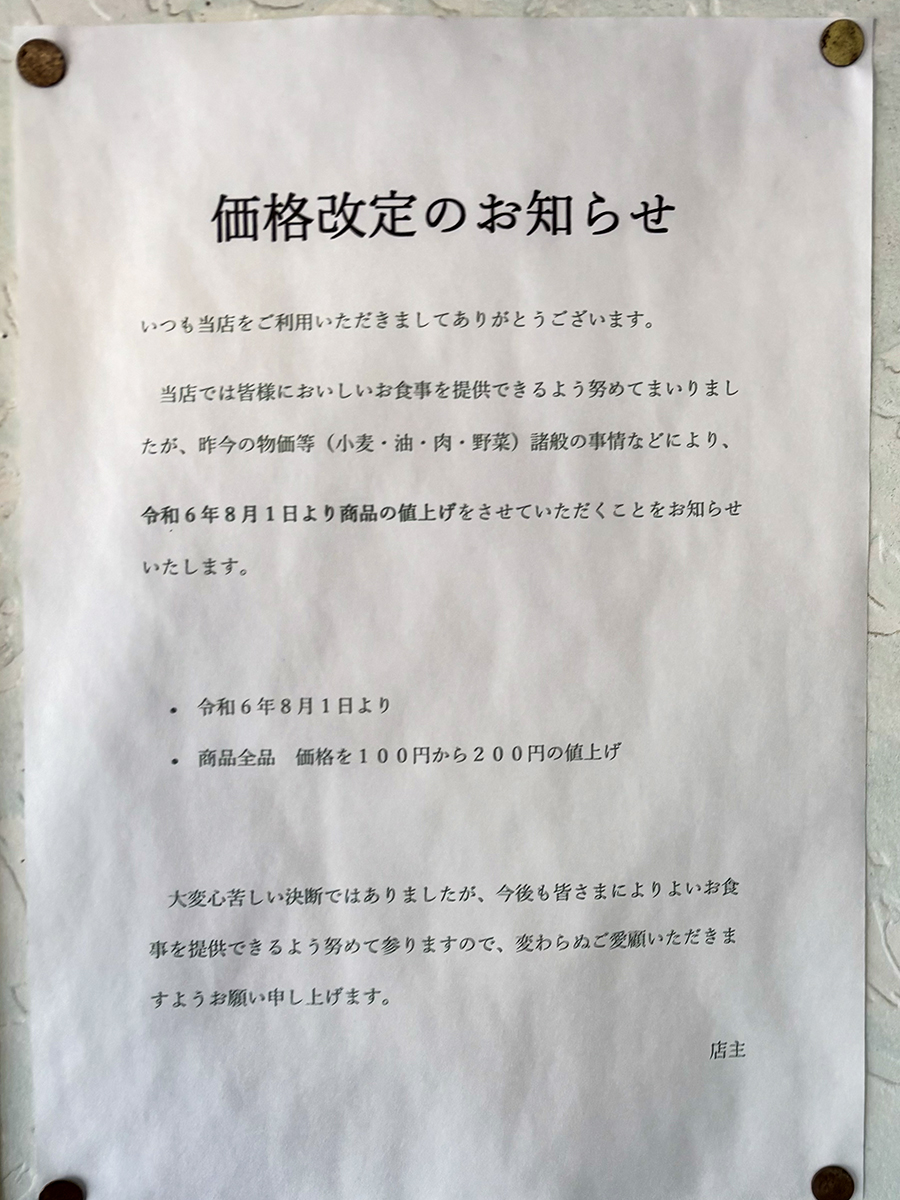 価格改定のお知らせ

いつも当店をご利用いただきましてありがとうございます。

当店では皆様においしいお食事を提供できるよう努めてまいりましたが、昨今の物価等（小麦・油・肉・野菜）諸般の事情などにより、令和6年8月1日より商品の値上げをさせていただくことをお知らせいたします。

• 令和6年8月1日より
• 商品全品 価格を100円から200円の値上げ

大変心苦しい決断ではありましたが、今後も皆さまによりよいお食事を提供できるよう努めて参りますので、変わらぬご愛顧いただきますようお願い申し上げます。

店主